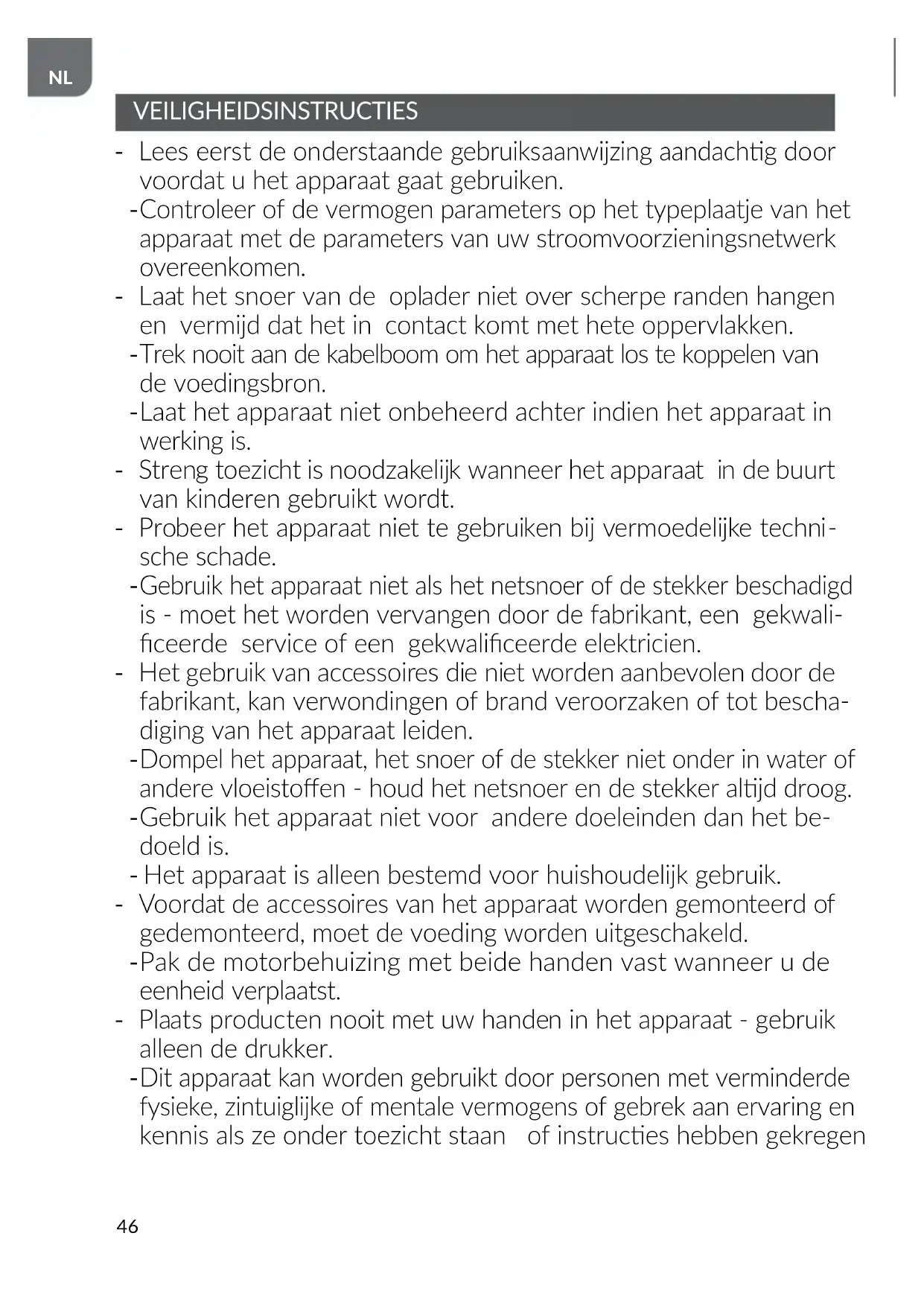 NL

VEILIGHEIDSINSTRUCTIES

- Lees eerst de onderstaande gebruiksaanwijzing aandachtig door voordat u het apparaat gaat gebruiken.
-Controleer of de vermogen parameters op het typeplaatje van het apparaat met de parameters van uw stroomvoorzieningsnetwerk overeenkomen.
- Laat het snoer van de oplader niet over scherpe randen hangen en vermijd dat het in contact komt met hete oppervlakken.
-Trek nooit aan de kabelboom om het apparaat los te koppelen van de voedingsbron.
-Laat het apparaat niet onbeheerd achter indien het apparaat in werking is.
- Streng toezicht is noodzakelijk wanneer het apparaat in de buurt van kinderen gebruikt wordt.
- Probeer het apparaat niet te gebruiken bij vermoedelijke technische schade.
-Gebruik het apparaat niet als het netsnoer of de stekker beschadigd is - moet het worden vervangen door de fabrikant, een gekwalificeerde service of een gekwalificeerde elektricien.
- Het gebruik van accessoires die niet worden aanbevolen door de fabrikant, kan verwondingen of brand veroorzaken of tot beschadiging van het apparaat leiden.
-Dompel het apparaat, het snoer of de stekker niet onder in water of andere vloeistoffen - houd het netsnoer en de stekker altijd droog.
-Gebruik het apparaat niet voor andere doeleinden dan het bedoeld is.
- Het apparaat is alleen bestemd voor huishoudelijk gebruik.
- Voordat de accessoires van het apparaat worden gemonteerd of gedemonteerd, moet de voeding worden uitgeschakeld.
-Pak de motorbehuizing met beide handen vast wanneer u de eenheid verplaatst.
- Plaats producten nooit met uw handen in het apparaat - gebruik alleen de drukker.
-Dit apparaat kan worden gebruikt door personen met verminderde fysieke, zintuiglijke of mentale vermogens of gebrek aan ervaring en kennis als ze onder toezicht staan of instructies hebben gekregen

46